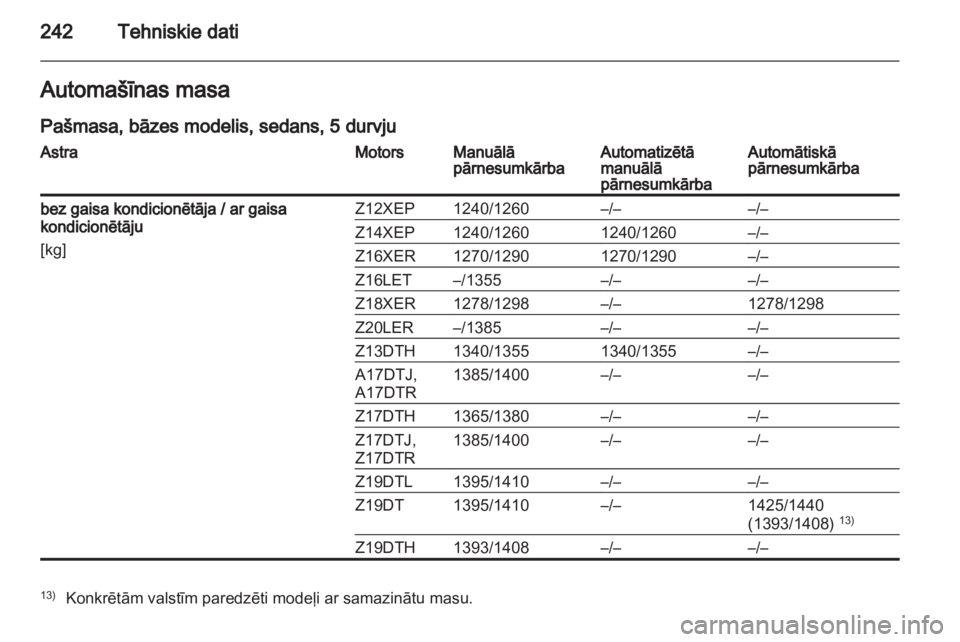 242 Tehniskie dati

Automašīnas masa

Pašmasa, bāzes modelis, sedans, 5 durvju

| Astra | Motors | Manuālā pārnesumkārba | Automatizētā manuālā pārnesumkārba | Automātiskā pārnesumkārba |
|---|---|---|---|---|
| bez gaisa kondicionētāja / ar gaisa kondicionētāju [kg] | Z12XEP | 1240/1260 | –/– | –/– |
| | Z14XEP | 1240/1260 | 1240/1260 | –/– |
| | Z16XER | 1270/1290 | 1270/1290 | –/– |
| | Z16LET | –/1355 | –/– | –/– |
| | Z18XER | 1278/1298 | –/– | 1278/1298 |
| | Z20LER | –/1385 | –/– | –/– |
| | Z13DTH | 1340/1355 | 1340/1355 | –/– |
| | A17DTJ, A17DTR | 1385/1400 | –/– | –/– |
| | Z17DTH | 1365/1380 | –/– | –/– |
| | Z17DTJ, Z17DTR | 1385/1400 | –/– | –/– |
| | Z19DTL | 1395/1410 | –/– | –/– |
| | Z19DT | 1395/1410 | –/– | 1425/1440 (1393/1408) $^{13)}$ |
| | Z19DTH | 1393/1408 | –/– | –/– |

$^{13)}$ Konkrētām valstīm paredzēti modeļi ar samazinātu masu.

carmanualsonline.info